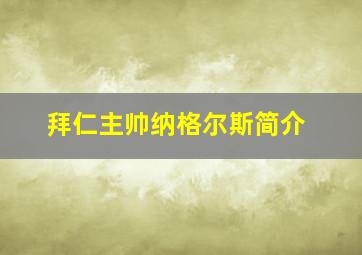 拜仁主帅纳格尔斯简介